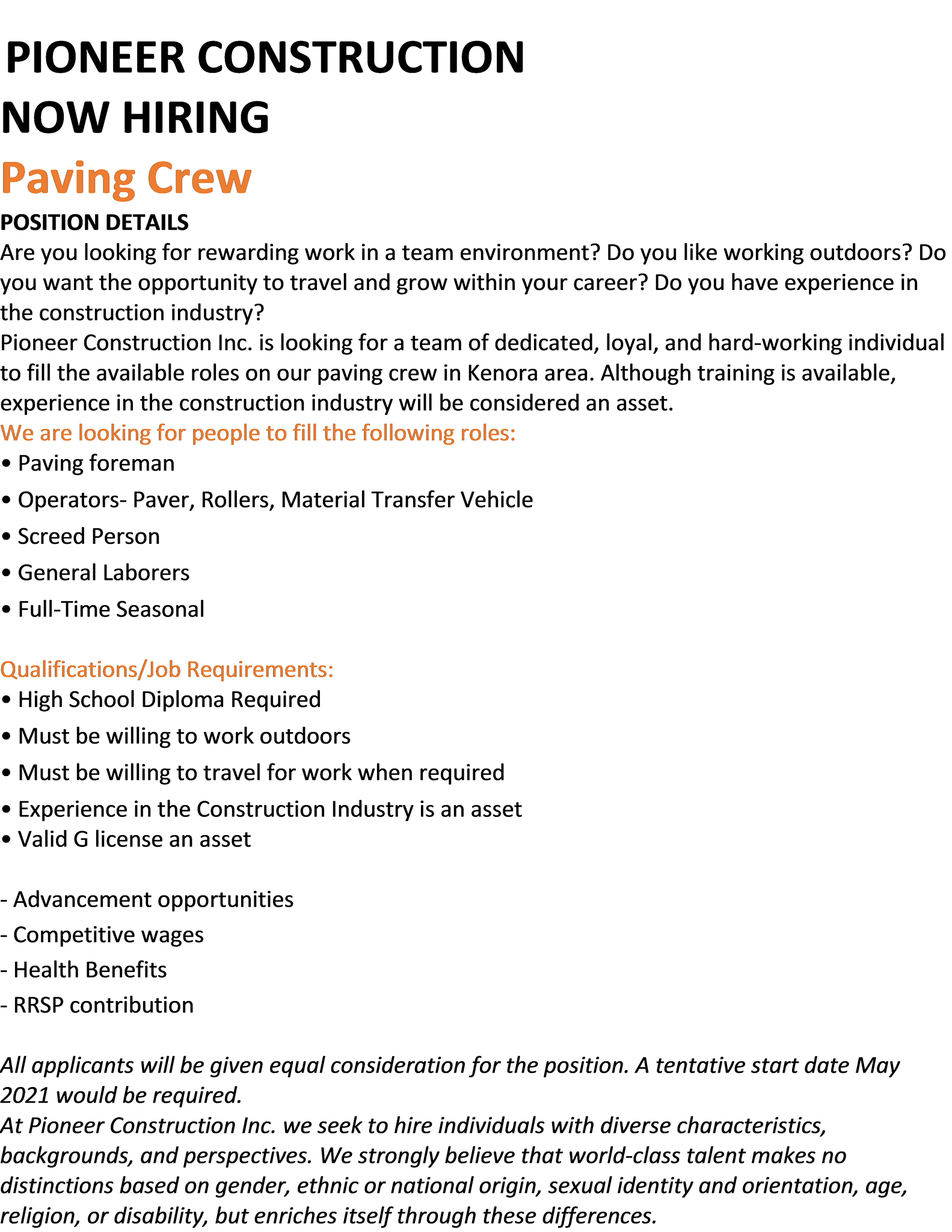 PIONEER CONSTRUCTION
NOW HIRING
Paving Crew
POSITION DETAILS
Are you looking for rewarding work in a team environment? Do you like working outdoors? Do you want the opportunity to travel and grow within your career? Do you have experience in the construction industry?
Pioneer Construction Inc. is looking for a team of dedicated, loyal, and hard-working individual to fill the available roles on our paving crew in Kenora area. Although training is available, experience in the construction industry will be considered an asset.
We are looking for people to fill the following roles:
• Paving foreman
• Operators- Paver, Rollers, Material Transfer Vehicle
• Screed Person
• General Laborers
• Full-Time Seasonal

Qualifications/Job Requirements:
• High School Diploma Required
• Must be willing to work outdoors
• Must be willing to travel for work when required
• Experience in the Construction Industry is an asset
• Valid G license an asset

- Advancement opportunities
- Competitive wages
- Health Benefits
- RRSP contribution

All applicants will be given equal consideration for the position. A tentative start date May 2021 would be required.
At Pioneer Construction Inc. we seek to hire individuals with diverse characteristics, backgrounds, and perspectives. We strongly believe that world-class talent makes no distinctions based on gender, ethnic or national origin, sexual identity and orientation, age, religion, or disability, but enriches itself through these differences.